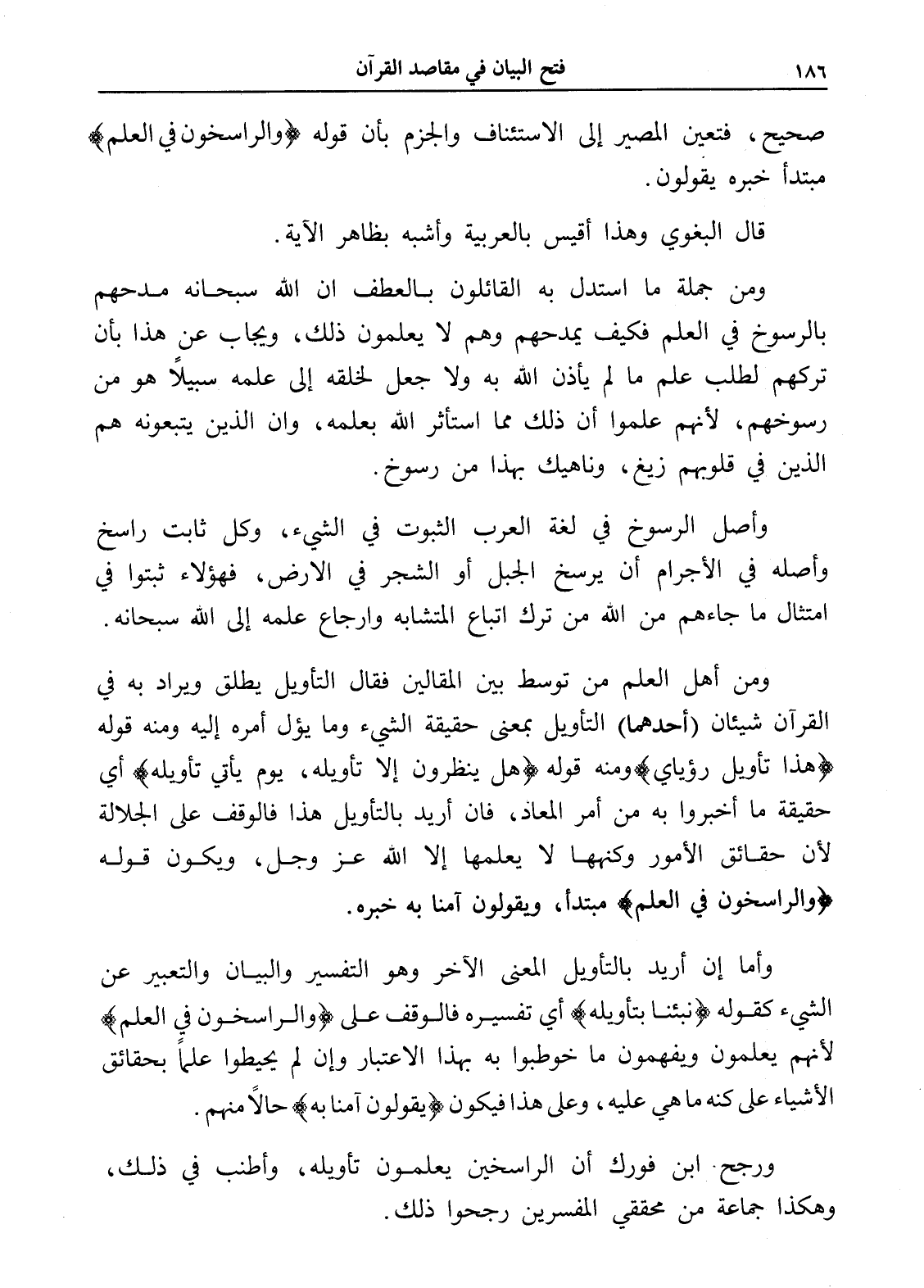 ١٨٦ فتح البيان في مقاصد القرآن

صحيح، فتعين المصير إلى الاستئناف والجزم بأن قوله ﴿والراسخون في العلم﴾ مبتدأ خبره يقولون.

قال البغوي وهذا أقيس بالعربية وأشبه بظاهر الآية.

ومن جملة ما استدل به القائلون بالعطف ان الله سبحانه مدحهم بالرسوخ في العلم فكيف يمدحهم وهم لا يعلمون ذلك، ويجاب عن هذا بأن تركهم لطلب علم ما لم يأذن الله به ولا جعل لخلقه إلى علمه سبيلاً هو من رسوخهم، لأنهم علموا أن ذلك مما استأثر الله بعلمه، وان الذين يتبعونه هم الذين في قلوبهم زيغ، وناهيك بهذا من رسوخ.

وأصل الرسوخ في لغة العرب الثبوت في الشيء، وكل ثابت راسخ وأصله في الأجرام أن يرسخ الجبل أو الشجر في الارض، فهؤلاء ثبتوا في امتثال ما جاءهم من الله من ترك اتباع المتشابه وارجاع علمه إلى الله سبحانه.

ومن أهل العلم من توسط بين المقالين فقال التأويل يطلق ويراد به في القرآن شيئان (أحدهما) التأويل بمعنى حقيقة الشيء وما يؤل أمره إليه ومنه قوله ﴿هذا تأويل رؤياي﴾ ومنه قوله ﴿هل ينظرون إلا تأويله، يوم يأتي تأويله﴾ أي حقيقة ما أخبروا به من أمر المعاد، فان أريد بالتأويل هذا فالوقف على الجلالة لأن حقائق الأمور وكنهها لا يعلمها إلا الله عز وجل، ويكون قوله ﴿والراسخون في العلم﴾ مبتدأ، ويقولون آمنا به خبره.

وأما إن أريد بالتأويل المعنى الآخر وهو التفسير والبيان والتعبير عن الشيء كقوله ﴿نبئنا بتأويله﴾ أي تفسيره فالوقف على ﴿والراسخون في العلم﴾ لأنهم يعلمون ويفهمون ما خوطبوا به بهذا الاعتبار وإن لم يحيطوا علماً بحقائق الأشياء على كنه ما هي عليه، وعلى هذا فيكون ﴿يقولون آمنا به﴾ حالاً منهم.

ورجح ابن فورك أن الراسخين يعلمون تأويله، وأطنب في ذلك، وهكذا جماعة من محققي المفسرين رجحوا ذلك.